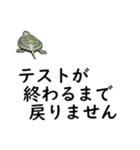 テストが
終わるまで
戻りません